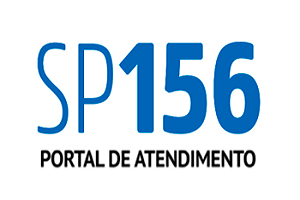 SP156

PORTAL DE ATENDIMENTO